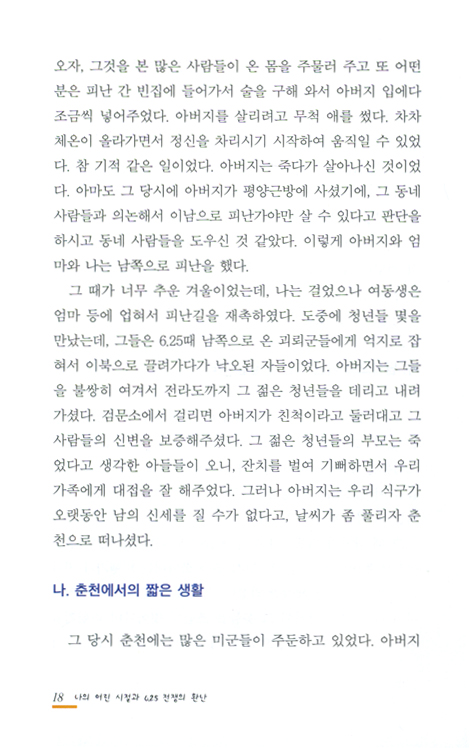 오자, 그것을 본 많은 사람들이 온 몸을 주물러 주고 또 어떤 분은 피난 간 빈집에 들어가서 술을 구해 와서 아버지 입에다 조금씩 넣어주었다. 아버지를 살리려고 무척 애를 썼다. 차차 체온이 올라가면서 정신을 차리시기 시작하여 움직일 수 있었다. 참 기적 같은 일이었다. 아버지는 죽다가 살아나신 것이었다. 아마도 그 당시에 아버지가 평양근방에 사셨기에, 그 동네 사람들과 의논해서 이남으로 피난가야만 살 수 있다고 판단을 하시고 동네 사람들을 도우신 것 같았다. 이렇게 아버지와 엄마와 나는 남쪽으로 피난을 했다.

그 때가 너무 추운 겨울이었는데, 나는 걸었으나 여동생은 엄마 등에 업혀서 피난길을 재촉하였다. 도중에 청년들 몇을 만났는데, 그들은 6.25때 남쪽으로 온 괴뢰군들에게 억지로 잡혀서 이북으로 끌려가다가 낙오된 자들이었다. 아버지는 그들을 불쌍히 여겨서 전라도까지 그 젊은 청년들을 데리고 내려가셨다. 검문소에서 걸리면 아버지가 친척이라고 둘러대고 그 사람들의 신변을 보증해주셨다. 그 젊은 청년들의 부모는 죽었다고 생각한 아들들이 오니, 잔치를 벌여 기뻐하면서 우리 가족에게 대접을 잘 해주었다. 그러나 아버지는 우리 식구가 오랫동안 남의 신세를 질 수가 없다고, 날씨가 좀 풀리자 춘천으로 떠나셨다.

나. 춘천에서의 짧은 생활

그 당시 춘천에는 많은 미군들이 주둔하고 있었다. 아버지

18 나의 어린 시절과 6.25 전쟁의 환난